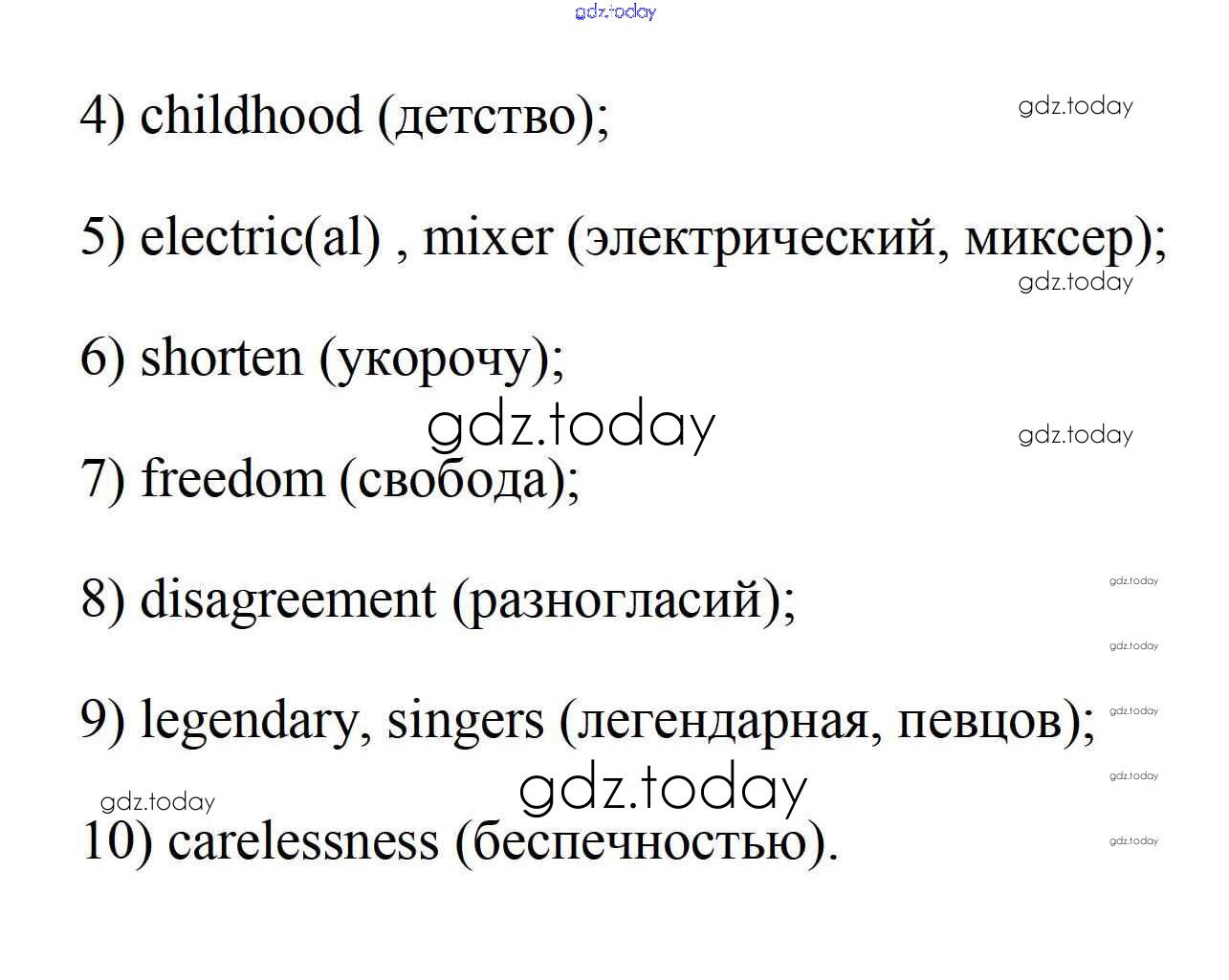 4) childhood (детство);

5) electric(al) , mixer (электрический, миксер);

6) shorten (укорочу);

7) freedom (свобода);

8) disagreement (разногласий);

9) legendary, singers (легендарная, певцов);

10) carelessness (беспечностью).

gdz.today